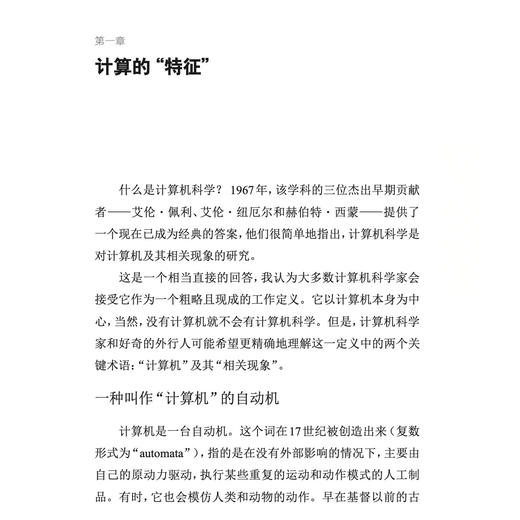 第一章

计算的“特征”

什么是计算机科学？1967年，该学科的三位杰出早期贡献者——艾伦·佩利、艾伦·纽厄尔和赫伯特·西蒙——提供了一个现在已成为经典的答案，他们很简单地指出，计算机科学是对计算机及其相关现象的研究。

这是一个相当直接的回答，我认为大多数计算机科学家会接受它作为一个粗略且现成的工作定义。它以计算机本身为中心，当然，没有计算机就不会有计算机科学。但是，计算机科学家和好奇的外行人可能希望更精确地理解这一定义中的两个关键术语：“计算机”及其“相关现象”。

一种叫作“计算机”的自动机

计算机是一台自动机。这个词在17世纪被创造出来（复数形式为“automata”），指的是在没有外部影响的情况下，主要由自己的原动力驱动，执行某些重复的运动和动作模式的人工制品。有时，它也会模仿人类和动物的动作。早在基督以前的古